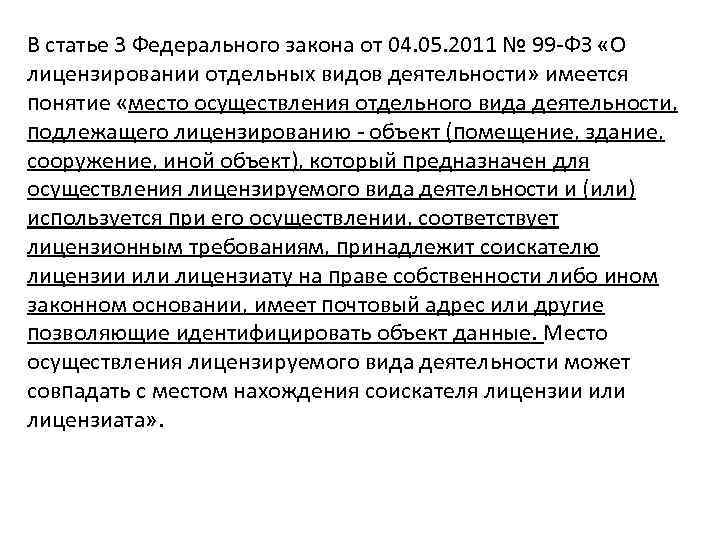 В статье 3 Федерального закона от 04.05.2011 № 99-ФЗ «О лицензировании отдельных видов деятельности» имеется понятие «место осуществления отдельного вида деятельности, подлежащего лицензированию - объект (помещение, здание, сооружение, иной объект), который предназначен для осуществления лицензируемого вида деятельности и (или) используется при его осуществлении, соответствует лицензионным требованиям, принадлежит соискателю лицензии или лицензиату на праве собственности либо ином законном основании, имеет почтовый адрес или другие позволяющие идентифицировать объект данные. Место осуществления лицензируемого вида деятельности может совпадать с местом нахождения соискателя лицензии или лицензиата».